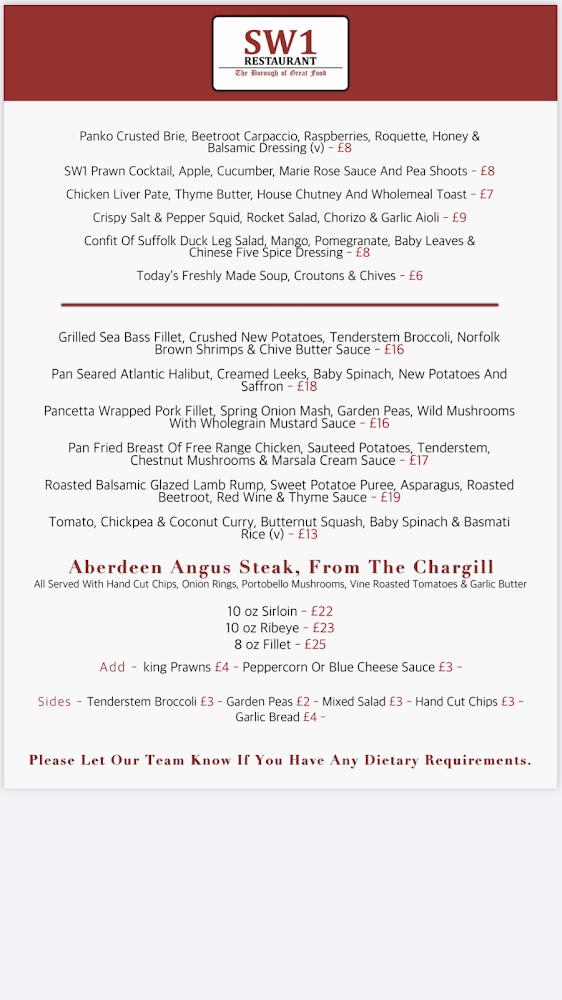 SW1
RESTAURANT
The Borough of Great Food

Panko Crusted Brie, Beetroot Carpaccio, Raspberries, Roquette, Honey & Balsamic Dressing (v) - £8

SW1 Prawn Cocktail, Apple, Cucumber, Marie Rose Sauce And Pea Shoots - £8

Chicken Liver Pate, Thyme Butter, House Chutney And Wholemeal Toast - £7

Crispy Salt & Pepper Squid, Rocket Salad, Chorizo & Garlic Aioli - £9

Confit Of Suffolk Duck Leg Salad, Mango, Pomegranate, Baby Leaves & Chinese Five Spice Dressing - £8

Today's Freshly Made Soup, Croutons & Chives - £6

Grilled Sea Bass Fillet, Crushed New Potatoes, Tenderstem Broccoli, Norfolk Brown Shrimps & Chive Butter Sauce - £16

Pan Seared Atlantic Halibut, Creamed Leeks, Baby Spinach, New Potatoes And Saffron - £18

Pancetta Wrapped Pork Fillet, Spring Onion Mash, Garden Peas, Wild Mushrooms With Wholegrain Mustard Sauce - £16

Pan Fried Breast Of Free Range Chicken, Sauteed Potatoes, Tenderstem, Chestnut Mushrooms & Marsala Cream Sauce - £17

Roasted Balsamic Glazed Lamb Rump, Sweet Potatoe Puree, Asparagus, Roasted Beetroot, Red Wine & Thyme Sauce - £19

Tomato, Chickpea & Coconut Curry, Butternut Squash, Baby Spinach & Basmati Rice (v) - £13

Aberdeen Angus Steak, From The Chargill
All Served With Hand Cut Chips, Onion Rings, Portobello Mushrooms, Vine Roasted Tomatoes & Garlic Butter

10 oz Sirloin - £22
10 oz Ribeye - £23
8 oz Fillet - £25

Add - king Prawns £4 - Peppercorn Or Blue Cheese Sauce £3 -

Sides - Tenderstem Broccoli £3 - Garden Peas £2 - Mixed Salad £3 - Hand Cut Chips £3 - Garlic Bread £4 -

Please Let Our Team Know If You Have Any Dietary Requirements.